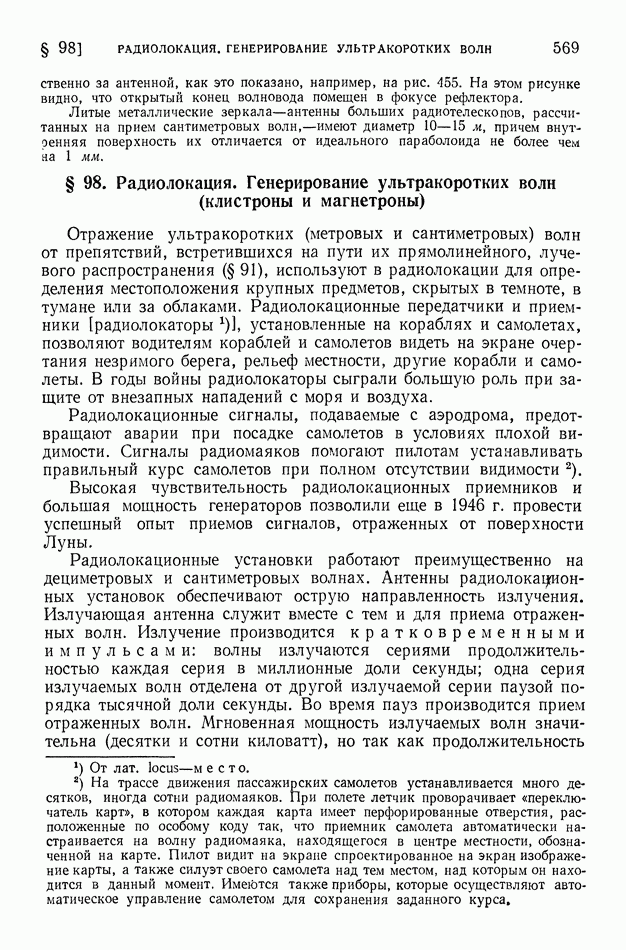 § 98] РАДИОЛОКАЦИЯ. ГЕНЕРИРОВАНИЕ УЛЬТРАКОРОТКИХ ВОЛН 569

ственно за антенной, как это показано, например, на рис. 455. На этом рисунке видно, что открытый конец волновода помещен в фокусе рефлектора.

Литые металлические зеркала—антенны больших радиотелескопов, рассчитанных на прием сантиметровых волн,—имеют диаметр 10—15 м, причем внутренняя поверхность их отличается от идеального параболоида не более чем на 1 мм.

§ 98. Радиолокация. Генерирование ультракоротких волн (клистроны и магнетроны)

Отражение ультракоротких (метровых и сантиметровых) волн от препятствий, встретившихся на пути их прямолинейного, лучевого распространения (§ 91), используют в радиолокации для определения местоположения крупных предметов, скрытых в темноте, в тумане или за облаками. Радиолокационные передатчики и приемники [радиолокаторы $^1$)], установленные на кораблях и самолетах, позволяют водителям кораблей и самолетов видеть на экране очертания незримого берега, рельеф местности, другие корабли и самолеты. В годы войны радиолокаторы сыграли большую роль при защите от внезапных нападений с моря и воздуха.

Радиолокационные сигналы, подаваемые с аэродрома, предотвращают аварии при посадке самолетов в условиях плохой видимости. Сигналы радиомаяков помогают пилотам устанавливать правильный курс самолетов при полном отсутствии видимости $^2$).

Высокая чувствительность радиолокационных приемников и большая мощность генераторов позволили еще в 1946 г. провести успешный опыт приемов сигналов, отраженных от поверхности Луны.

Радиолокационные установки работают преимущественно на дециметровых и сантиметровых волнах. Антенны радиолокационных установок обеспечивают острую направленность излучения. Излучающая антенна служит вместе с тем и для приема отраженных волн. Излучение производится кратковременными импульсами: волны излучаются сериями продолжительностью каждая серия в миллионные доли секунды; одна серия излучаемых волн отделена от другой излучаемой серии паузой порядка тысячной доли секунды. Во время пауз производится прием отраженных волн. Мгновенная мощность излучаемых волн значительна (десятки и сотни киловатт), но так как продолжительность

$^1$) От лат. locus—место.

$^2$) На трассе движения пассажирских самолетов устанавливается много десятков, иногда сотни радиомаяков. При полете летчик проворачивает «переключатель карт», в котором каждая карта имеет перфорированные отверстия, расположенные по особому коду так, что приемник самолета автоматически настраивается на волну радиомаяка, находящегося в центре местности, обозначенной на карте. Пилот видит на экране спроектированное на экран изображение карты, а также силуэт своего самолета над тем местом, над которым он находится в данный момент. Имеются также приборы, которые осуществляют автоматическое управление самолетом для сохранения заданного курса.